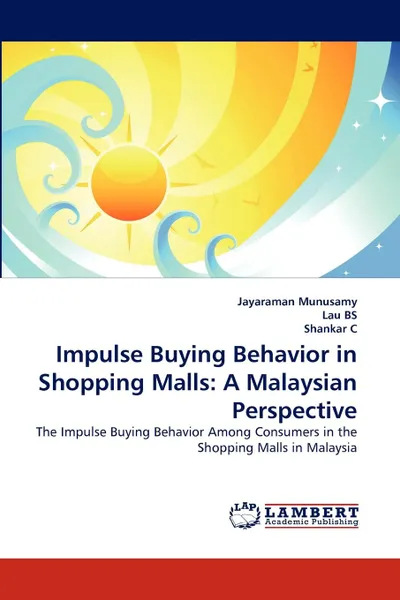 Jayaraman Munusamy
Lau BS
Shankar C

Impulse Buying Behavior in Shopping Malls: A Malaysian Perspective

The Impulse Buying Behavior Among Consumers in the Shopping Malls in Malaysia

LAP LAMBERT Academic Publishing